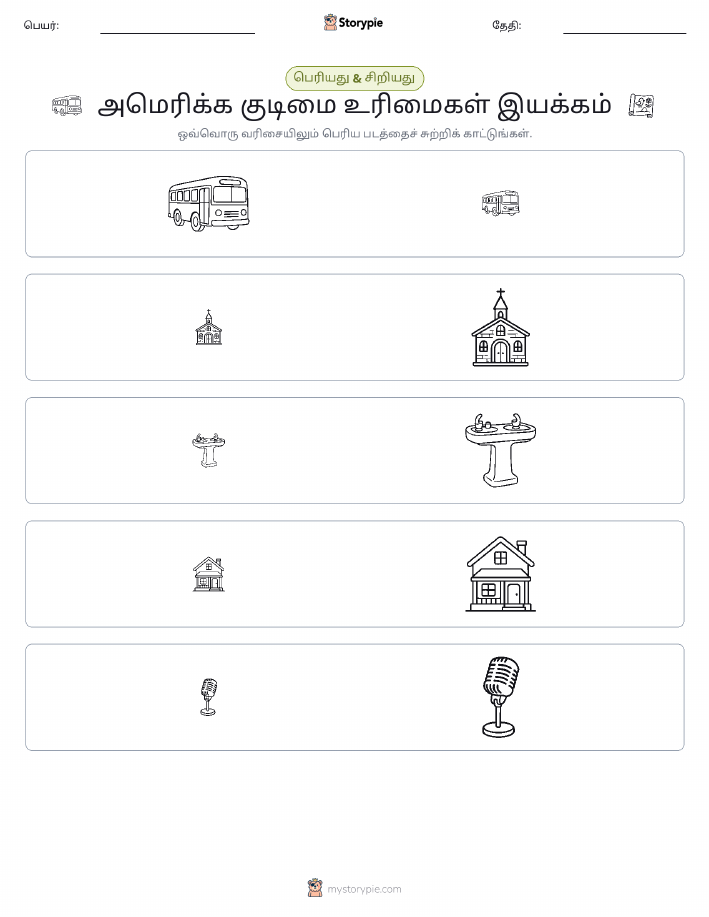 பெயர்: ____ Storypie தேதி: ____

பெரியது & சிறியது

அமெரிக்க குடிமை உரிமைகள் இயக்கம்

ஒவ்வொரு வரிசையிலும் பெரிய படத்தைச் சுற்றிக் காட்டுங்கள்.

mystorypie.com